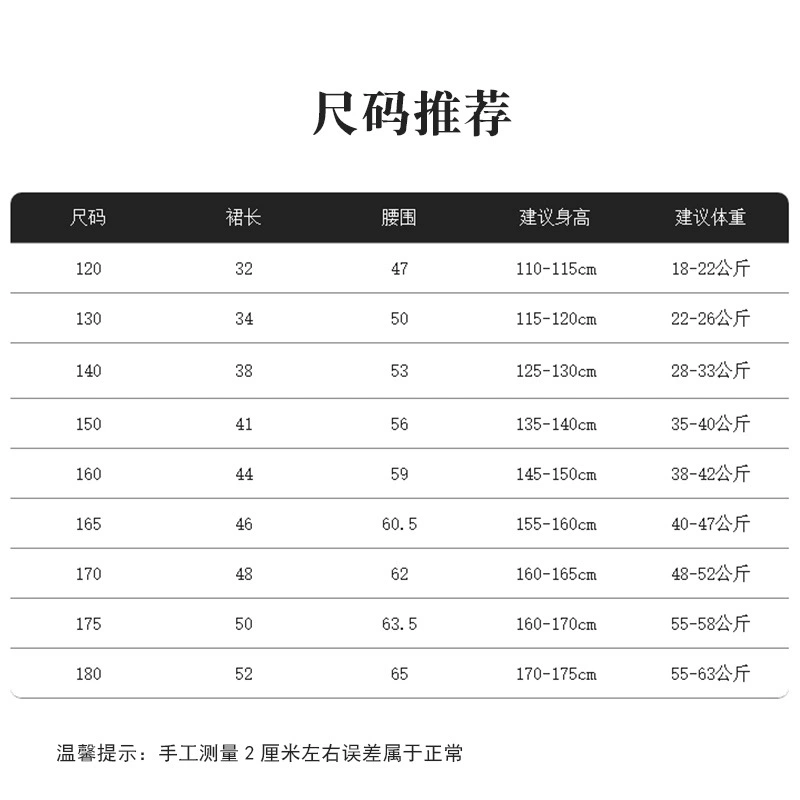 尺码推荐

| 尺码 | 裙长 | 腰围 | 建议身高 | 建议体重 |
|---|---|---|---|---|
| 120 | 32 | 47 | 110-115cm | 18-22公斤 |
| 130 | 34 | 50 | 115-120cm | 22-26公斤 |
| 140 | 38 | 53 | 125-130cm | 28-33公斤 |
| 150 | 41 | 56 | 135-140cm | 35-40公斤 |
| 160 | 44 | 59 | 145-150cm | 38-42公斤 |
| 165 | 46 | 60.5 | 155-160cm | 40-47公斤 |
| 170 | 48 | 62 | 160-165cm | 48-52公斤 |
| 175 | 50 | 63.5 | 160-170cm | 55-58公斤 |
| 180 | 52 | 65 | 170-175cm | 55-63公斤 |

温馨提示：手工测量 2 厘米左右误差属于正常